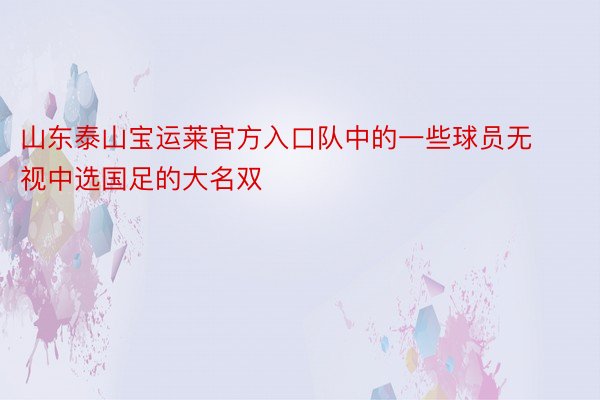 山东泰山宝运莱官方入口队中的一些球员无视中选国足的大名双